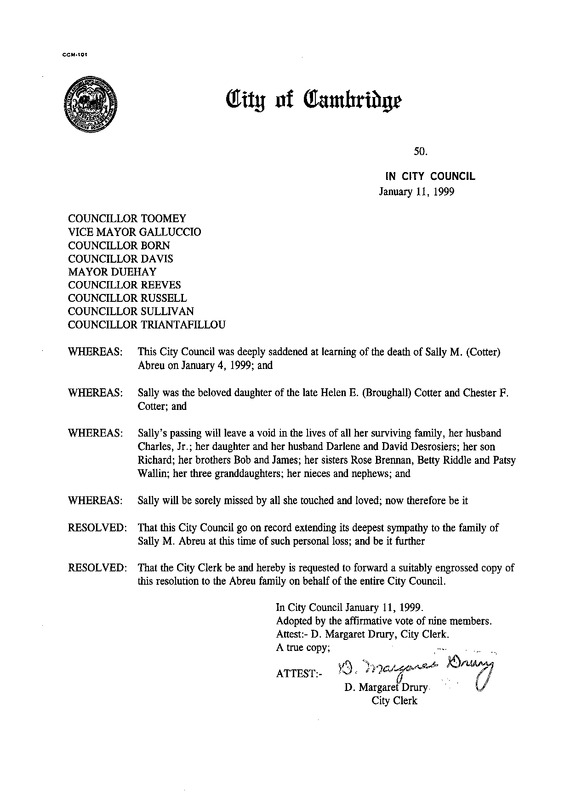 CCM-101

City of Cambridge

50.

IN CITY COUNCIL
January 11, 1999

COUNCILLOR TOOMEY
VICE MAYOR GALLUCCIO
COUNCILLOR BORN
COUNCILLOR DAVIS
MAYOR DUEHAY
COUNCILLOR REEVES
COUNCILLOR RUSSELL
COUNCILLOR SULLIVAN
COUNCILLOR TRIANTAFILLOU

WHEREAS: This City Council was deeply saddened at learning of the death of Sally M. (Cotter) Abreu on January 4, 1999; and

WHEREAS: Sally was the beloved daughter of the late Helen E. (Broughall) Cotter and Chester F. Cotter; and

WHEREAS: Sally's passing will leave a void in the lives of all her surviving family, her husband Charles, Jr.; her daughter and her husband Darlene and David Desrosiers; her son Richard; her brothers Bob and James; her sisters Rose Brennan, Betty Riddle and Patsy Wallin; her three granddaughters; her nieces and nephews; and

WHEREAS: Sally will be sorely missed by all she touched and loved; now therefore be it

RESOLVED: That this City Council go on record extending its deepest sympathy to the family of Sally M. Abreu at this time of such personal loss; and be it further

RESOLVED: That the City Clerk be and hereby is requested to forward a suitably engrossed copy of this resolution to the Abreu family on behalf of the entire City Council.

In City Council January 11, 1999.
Adopted by the affirmative vote of nine members.
Attest:- D. Margaret Drury, City Clerk.
A true copy;

ATTEST:- D. Margaret Drury
D. Margaret Drury
City Clerk